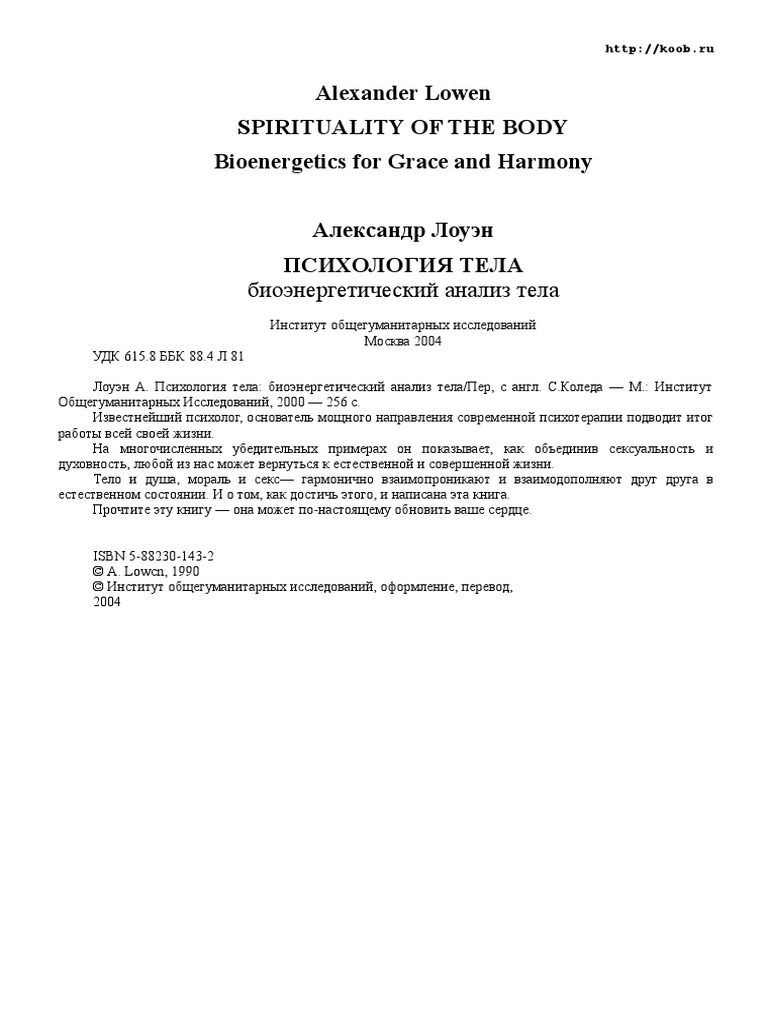 http://koob.ru

Alexander Lowen

SPIRITUALITY OF THE BODY

Bioenergetics for Grace and Harmony

Александр Лоуэн

ПСИХОЛОГИЯ ТЕЛА

биоэнергетический анализ тела

Институт общегуманитарных исследований
Москва 2004

УДК 615.8 ББК 88.4 Л 81

Лоуэн А. Психология тела: биоэнергетический анализ тела/Пер, с англ. С.Коледа — М.: Институт Общегуманитарных Исследований, 2000 — 256 с.

Известнейший психолог, основатель мощного направления современной психотерапии подводит итог работы всей своей жизни.

На многочисленных убедительных примерах он показывает, как объединив сексуальность и духовность, любой из нас может вернуться к естественной и совершенной жизни.

Тело и душа, мораль и секс— гармонично взаимопроникают и взаимодополняют друг друга в естественном состоянии. И о том, как достичь этого, и написана эта книга.

Прочтите эту книгу — она может по-настоящему обновить ваше сердце.

ISBN 5-88230-143-2
© A. Lowcn, 1990
© Институт общегуманитарных исследований, оформление, перевод, 2004